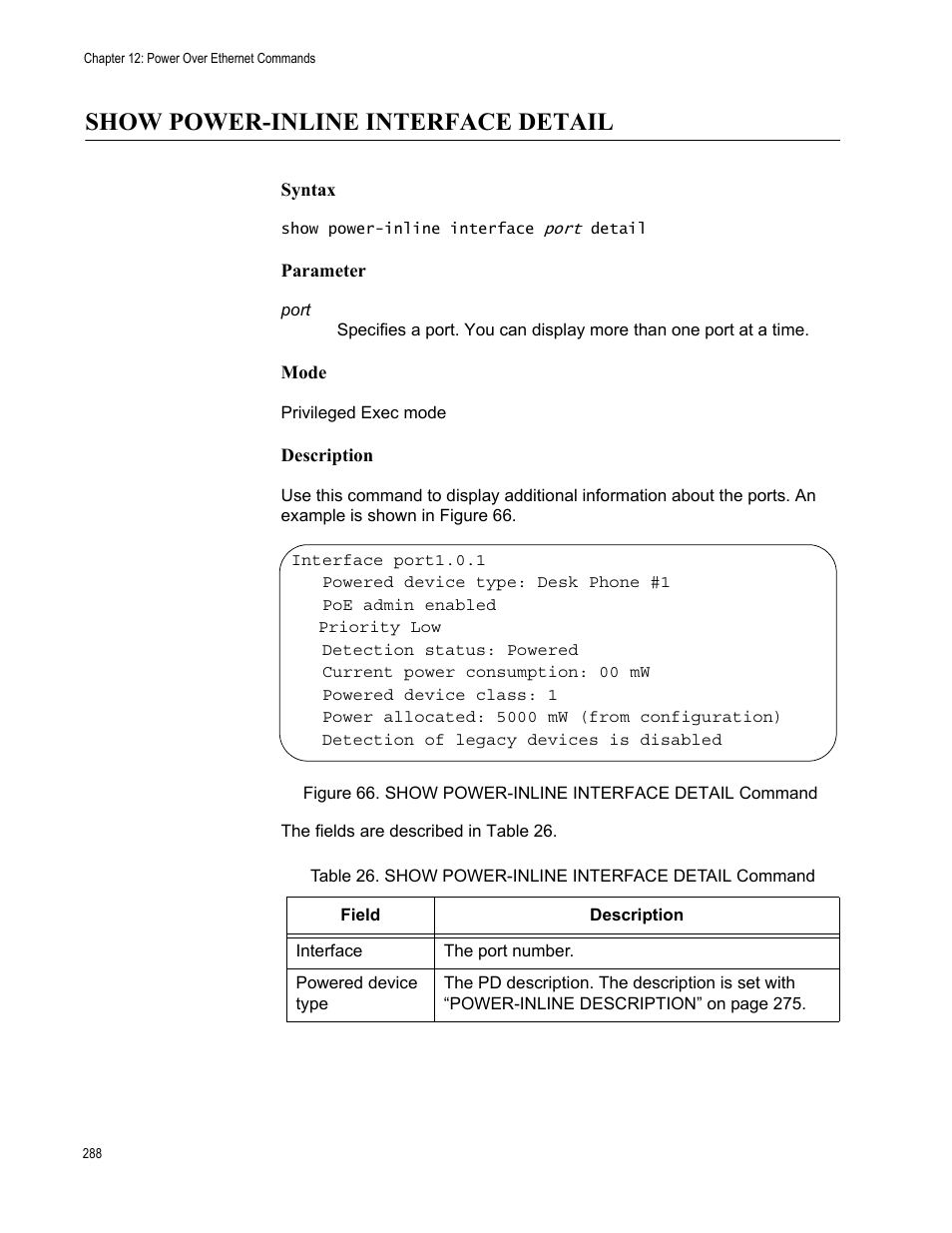 Chapter 12: Power Over Ethernet Commands

SHOW POWER-INLINE INTERFACE DETAIL

Syntax

show power-inline interface port detail

Parameter

port

Specifies a port. You can display more than one port at a time.

Mode

Privileged Exec mode

Description

Use this command to display additional information about the ports. An example is shown in Figure 66.

Interface port1.0.1
Powered device type: Desk Phone #1
PoE admin enabled
Priority Low
Detection status: Powered
Current power consumption: 00 mW
Powered device class: 1
Power allocated: 5000 mW (from configuration)
Detection of legacy devices is disabled

Figure 66. SHOW POWER-INLINE INTERFACE DETAIL Command

The fields are described in Table 26.

Table 26. SHOW POWER-INLINE INTERFACE DETAIL Command

| Field | Description |
|---|---|
| Interface | The port number. |
| Powered device type | The PD description. The description is set with "POWER-INLINE DESCRIPTION" on page 275. |

288